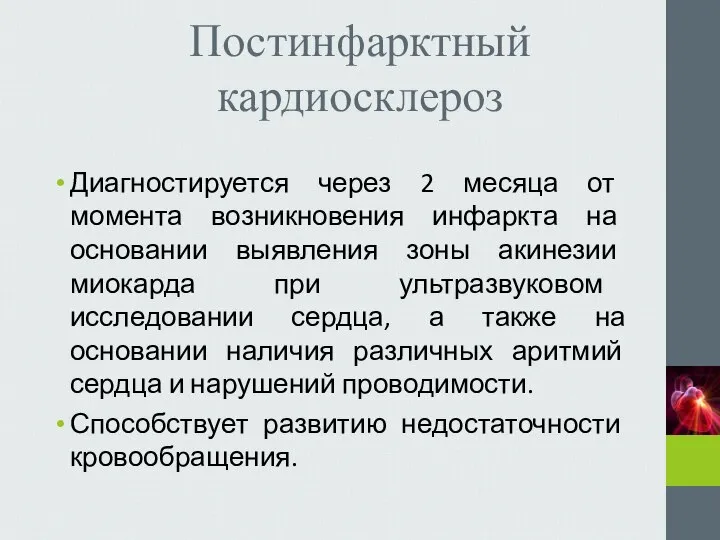 Постинфарктный кардиосклероз

• Диагностируется через 2 месяца от момента возникновения инфаркта на основании выявления зоны акинезии миокарда при ультразвуковом исследовании сердца, а также на основании наличия различных аритмий сердца и нарушений проводимости.

• Способствует развитию недостаточности кровообращения.